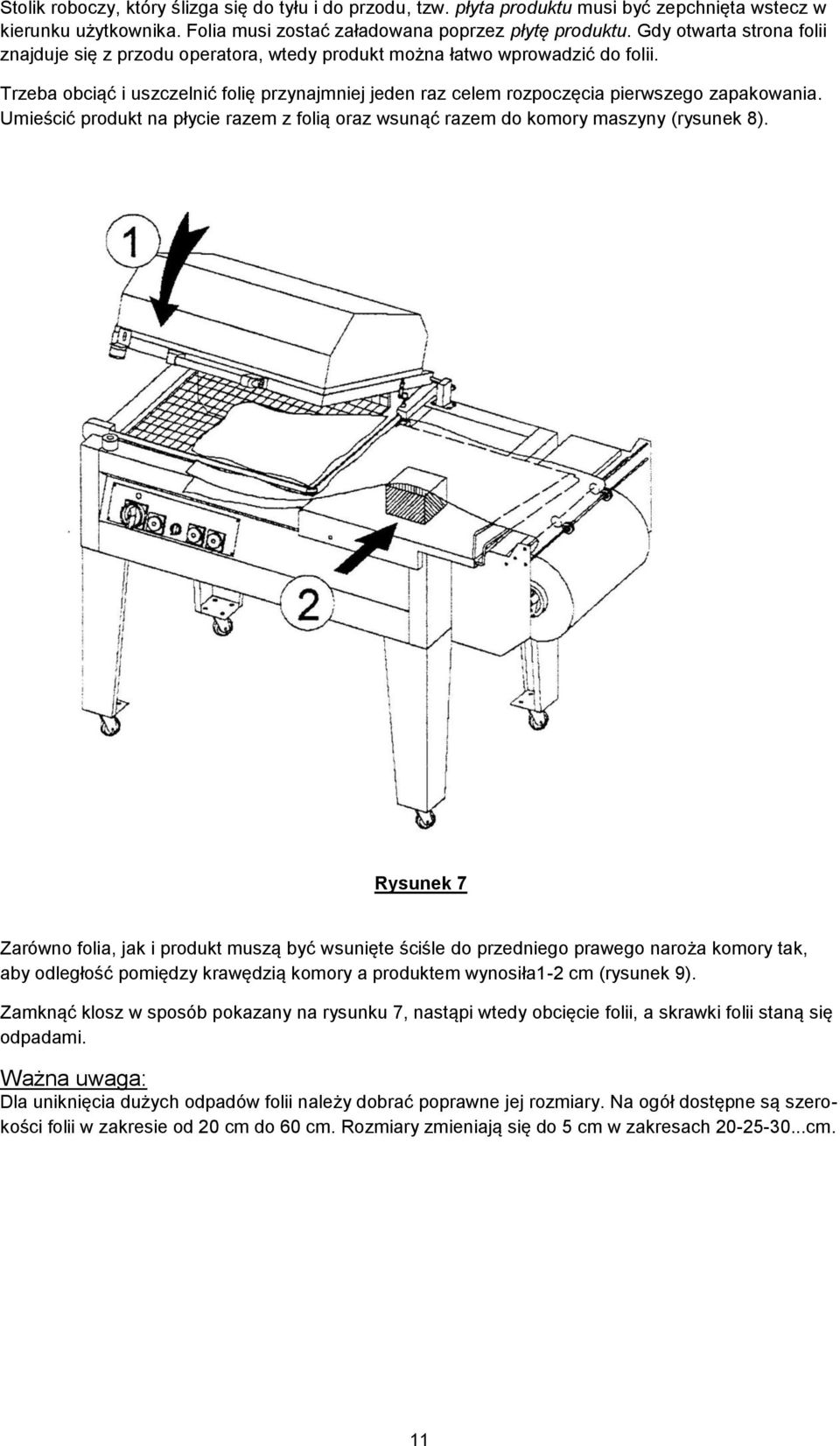 Stolik roboczy, który ślizga się do tyłu i do przodu, tzw. płyta produktu musi być zepchnięta wstecz w kierunku użytkownika. Folia musi zostać załadowana poprzez płytę produktu. Gdy otwarta strona folii znajduje się z przodu operatora, wtedy produkt można łatwo wprowadzić do folii.

Trzeba obciąć i uszczelnić folię przynajmniej jeden raz celem rozpoczęcia pierwszego zapakowania. Umieścić produkt na płycie razem z folią oraz wsunąć razem do komory maszyny (rysunek 8).

1

2

Rysunek 7

Zarówno folia, jak i produkt muszą być wsunięte ściśle do przedniego prawego naroża komory tak, aby odległość pomiędzy krawędzią komory a produktem wynosiła1-2 cm (rysunek 9).

Zamknąć klosz w sposób pokazany na rysunku 7, nastąpi wtedy obcięcie folii, a skrawki folii staną się odpadami.

Ważna uwaga:
Dla uniknięcia dużych odpadów folii należy dobrać poprawne jej rozmiary. Na ogół dostępne są szerokości folii w zakresie od 20 cm do 60 cm. Rozmiary zmieniają się do 5 cm w zakresach 20-25-30...cm.

11